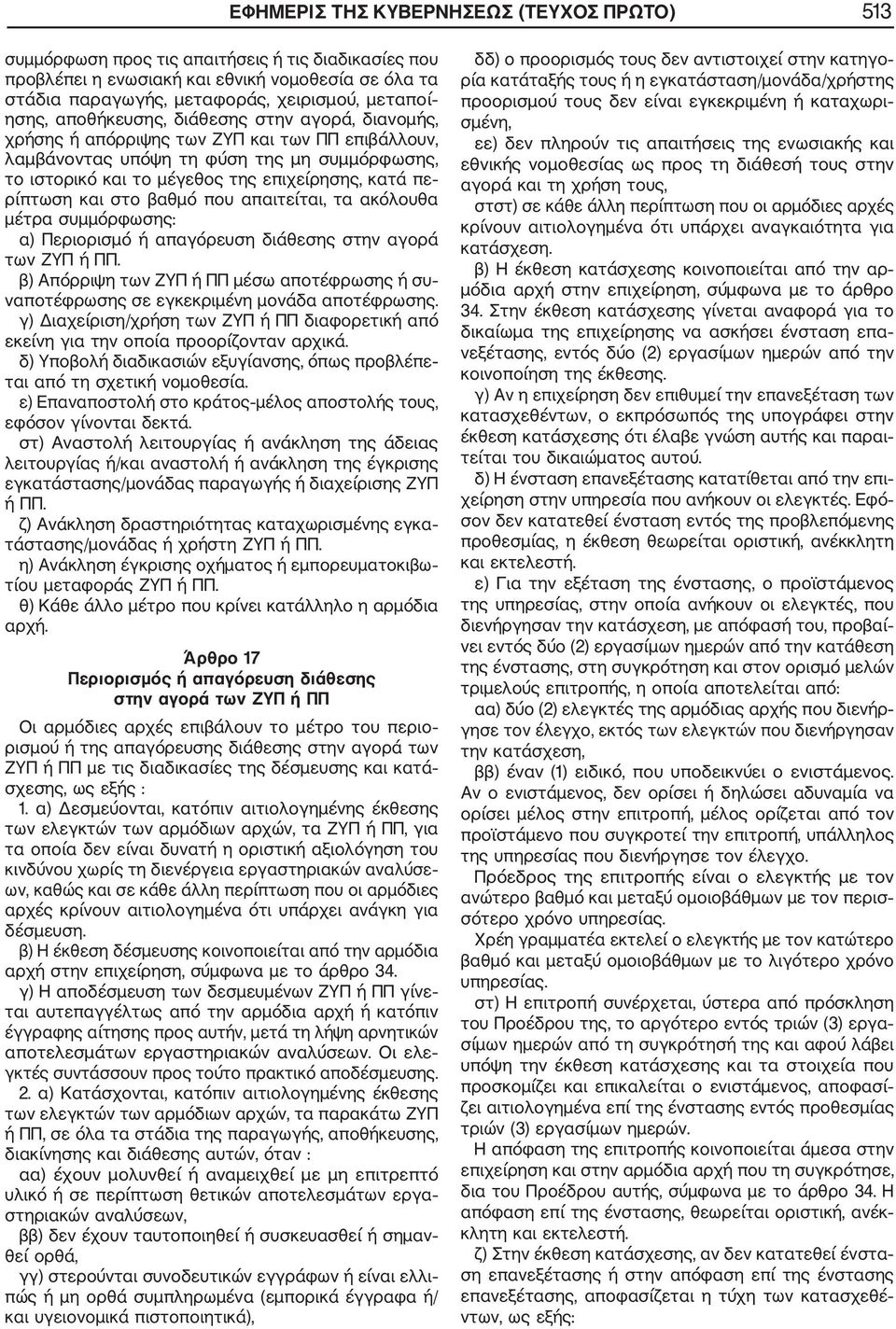 ΕΦΗΜΕΡΙΣ ΤΗΣ ΚΥΒΕΡΝΗΣΕΩΣ (ΤΕΥΧΟΣ ΠΡΩΤΟ) 513

συμμόρφωση προς τις απαιτήσεις ή τις διαδικασίες που προβλέπει η ενωσιακή και εθνική νομοθεσία σε όλα τα στάδια παραγωγής, μεταφοράς, χειρισμού, μεταποίησης, αποθήκευσης, διάθεσης στην αγορά, διανομής, χρήσης ή απόρριψης των ΖΥΠ και των ΠΠ επιβάλλουν, λαμβάνοντας υπόψη τη φύση της μη συμμόρφωσης, το ιστορικό και το μέγεθος της επιχείρησης, κατά περίπτωση και στο βαθμό που απαιτείται, τα ακόλουθα μέτρα συμμόρφωσης:

α) Περιορισμό ή απαγόρευση διάθεσης στην αγορά των ΖΥΠ ή ΠΠ.

β) Απόρριψη των ΖΥΠ ή ΠΠ μέσω αποτέφρωσης ή συναποτέφρωσης σε εγκεκριμένη μονάδα αποτέφρωσης.

γ) Διαχείριση/χρήση των ΖΥΠ ή ΠΠ διαφορετική από εκείνη για την οποία προορίζονταν αρχικά.

δ) Υποβολή διαδικασιών εξυγίανσης, όπως προβλέπεται από τη σχετική νομοθεσία.

ε) Επαναποστολή στο κράτος-μέλος αποστολής τους, εφόσον γίνονται δεκτά.

στ) Αναστολή λειτουργίας ή ανάκληση της άδειας λειτουργίας ή/και αναστολή ή ανάκληση της έγκρισης εγκατάστασης/μονάδας παραγωγής ή διαχείρισης ΖΥΠ ή ΠΠ.

ζ) Ανάκληση δραστηριότητας καταχωρισμένης εγκατάστασης/μονάδας ή χρήστη ΖΥΠ ή ΠΠ.

η) Ανάκληση έγκρισης οχήματος ή εμπορευματοκιβωτίου μεταφοράς ΖΥΠ ή ΠΠ.

θ) Κάθε άλλο μέτρο που κρίνει κατάλληλο η αρμόδια αρχή.

Άρθρο 17
Περιορισμός ή απαγόρευση διάθεσης στην αγορά των ΖΥΠ ή ΠΠ

Οι αρμόδιες αρχές επιβάλουν το μέτρο του περιορισμού ή της απαγόρευσης διάθεσης στην αγορά των ΖΥΠ ή ΠΠ με τις διαδικασίες της δέσμευσης και κατάσχεσης, ως εξής :

1. α) Δεσμεύονται, κατόπιν αιτιολογημένης έκθεσης των ελεγκτών των αρμόδιων αρχών, τα ΖΥΠ ή ΠΠ, για τα οποία δεν είναι δυνατή η οριστική αξιολόγηση του κινδύνου χωρίς τη διενέργεια εργαστηριακών αναλύσεων, καθώς και σε κάθε άλλη περίπτωση που οι αρμόδιες αρχές κρίνουν αιτιολογημένα ότι υπάρχει ανάγκη για δέσμευση.

β) Η έκθεση δέσμευσης κοινοποιείται από την αρμόδια αρχή στην επιχείρηση, σύμφωνα με το άρθρο 34.

γ) Η αποδέσμευση των δεσμευμένων ΖΥΠ ή ΠΠ γίνεται αυτεπαγγέλτως από την αρμόδια αρχή ή κατόπιν έγγραφης αίτησης προς αυτήν, μετά τη λήψη αρνητικών αποτελεσμάτων εργαστηριακών αναλύσεων. Οι ελεγκτές συντάσσουν προς τούτο πρακτικό αποδέσμευσης.

2. α) Κατάσχονται, κατόπιν αιτιολογημένης έκθεσης των ελεγκτών των αρμόδιων αρχών, τα παρακάτω ΖΥΠ ή ΠΠ, σε όλα τα στάδια της παραγωγής, αποθήκευσης, διακίνησης και διάθεσης αυτών, όταν :

αα) έχουν μολυνθεί ή αναμειχθεί με μη επιτρεπτό υλικό ή σε περίπτωση θετικών αποτελεσμάτων εργαστηριακών αναλύσεων,

ββ) δεν έχουν ταυτοποιηθεί ή συσκευασθεί ή σημανθεί ορθά,

γγ) στερούνται συνοδευτικών εγγράφων ή είναι ελλιπώς ή μη ορθά συμπληρωμένα (εμπορικά έγγραφα ή/ και υγειονομικά πιστοποιητικά),

δδ) ο προορισμός τους δεν αντιστοιχεί στην κατηγορία κατάταξής τους ή η εγκατάσταση/μονάδα/χρήστης προορισμού τους δεν είναι εγκεκριμένη ή καταχωρισμένη,

εε) δεν πληρούν τις απαιτήσεις της ενωσιακής και εθνικής νομοθεσίας ως προς τη διάθεσή τους στην αγορά και τη χρήση τους,

στστ) σε κάθε άλλη περίπτωση που οι αρμόδιες αρχές κρίνουν αιτιολογημένα ότι υπάρχει αναγκαιότητα για κατάσχεση.

β) Η έκθεση κατάσχεσης κοινοποιείται από την αρμόδια αρχή στην επιχείρηση, σύμφωνα με το άρθρο 34. Στην έκθεση κατάσχεσης γίνεται αναφορά για το δικαίωμα της επιχείρησης να ασκήσει ένσταση επανεξέτασης, εντός δύο (2) εργασίμων ημερών από την κοινοποίηση της έκθεσης.

γ) Αν η επιχείρηση δεν επιθυμεί την επανεξέταση των κατασχεθέντων, ο εκπρόσωπός της υπογράφει στην έκθεση κατάσχεσης ότι έλαβε γνώση αυτής και παραιτείται του δικαιώματος αυτού.

δ) Η ένσταση επανεξέτασης κατατίθεται από την επιχείρηση στην υπηρεσία που ανήκουν οι ελεγκτές. Εφόσον δεν κατατεθεί ένσταση εντός της προβλεπόμενης προθεσμίας, η έκθεση θεωρείται οριστική, ανέκκλητη και εκτελεστή.

ε) Για την εξέταση της ένστασης, ο προϊστάμενος της υπηρεσίας, στην οποία ανήκουν οι ελεγκτές, που διενήργησαν την κατάσχεση, με απόφασή του, προβαίνει εντός δύο (2) εργασίμων ημερών από την κατάθεση της ένστασης, στη συγκρότηση και στον ορισμό μελών τριμελούς επιτροπής, η οποία αποτελείται από:

αα) δύο (2) ελεγκτές της αρμόδιας αρχής που διενήργησε τον έλεγχο, εκτός των ελεγκτών που διενήργησαν την κατάσχεση,

ββ) έναν (1) ειδικό, που υποδεικνύει ο ενιστάμενος. Αν ο ενιστάμενος, δεν ορίσει ή δηλώσει αδυναμία να ορίσει μέλος στην επιτροπή, μέλος ορίζεται από τον προϊστάμενο που συγκροτεί την επιτροπή, υπάλληλος της υπηρεσίας που διενήργησε τον έλεγχο.

Πρόεδρος της επιτροπής είναι ο ελεγκτής με τον ανώτερο βαθμό και μεταξύ ομοιοβάθμων με τον περισσότερο χρόνο υπηρεσίας.

Χρέη γραμματέα εκτελεί ο ελεγκτής με τον κατώτερο βαθμό και μεταξύ ομοιοβάθμων με το λιγότερο χρόνο υπηρεσίας.

στ) Η επιτροπή συνέρχεται, ύστερα από πρόσκληση του Προέδρου της, το αργότερο εντός τριών (3) εργασίμων ημερών από τη συγκρότησή της και αφού λάβει υπόψη την έκθεση κατάσχεσης και τα στοιχεία που προσκομίζει και επικαλείται ο ενιστάμενος, αποφασίζει αιτιολογημένα επί της ένστασης εντός προθεσμίας τριών (3) εργασίμων ημερών.

Η απόφαση της επιτροπής κοινοποιείται άμεσα στην επιχείρηση και στην αρμόδια αρχή που τη συγκρότησε, δια του Προέδρου αυτής, σύμφωνα με το άρθρο 34. Η απόφαση επί της ένστασης, θεωρείται οριστική, ανέκκλητη και εκτελεστή.

ζ) Στην έκθεση κατάσχεσης, αν δεν κατατεθεί ένσταση επανεξέτασης ή στην απόφαση επί της ένστασης επανεξέτασης, αποφασίζεται η τύχη των κατασχεθέντων, ως εξής: